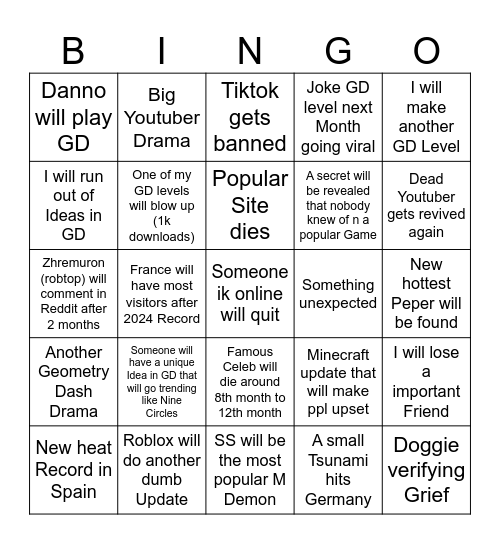 | B | I | N | G | O |
|---|---|---|---|---|
| Danno will play GD | Big Youtuber Drama | Tiktok gets banned | Joke GD level next Month going viral | I will make another GD Level |
| I will run out of Ideas in GD | One of my GD levels will blow up (1k downloads) | Popular Site dies | A secret will be revealed that nobody knew of n a popular Game | Dead Youtuber gets revived again |
| Zhremuron (robtop) will comment in Reddit after 2 months | France will have most visitors after 2024 Record | Someone ik online will quit | Something unexpected | New hottest Peper will be found |
| Another Geometry Dash Drama | Someone will have a unique Idea in GD that will go trending like Nine Circles | Famous Celeb will die around 8th month to 12th month | Minecraft update that will make ppl upset | I will lose a important Friend |
| New heat Record in Spain | Roblox will do another dumb Update | SS will be the most popular M Demon | A small Tsunami hits Germany | Doggie verifying Grief |